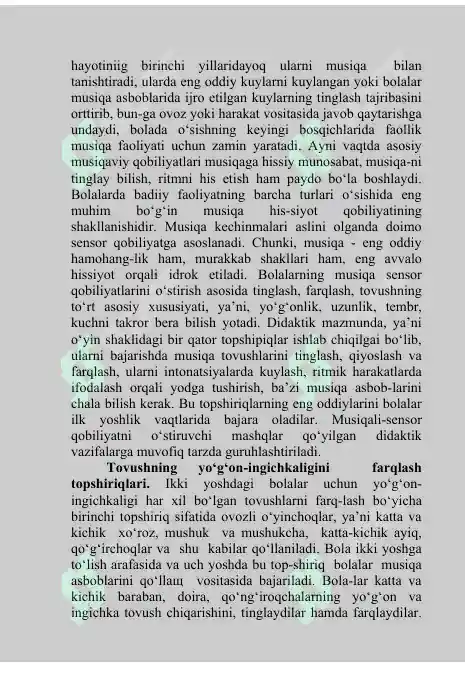 hayotiniig birinchi yillaridayoq ularni musiqa bilan tanishtiradi, ularda eng oddiy kuylarni kuylangan yoki bolalar musiqa asboblarida ijro etilgan kuylarning tinglash tajribasini orttirib, bun-ga ovoz yoki harakat vositasida javob qaytarishga undaydi, bolada o‘sishning keyingi bosqichlarida faollik musiqa faoliyati uchun zamin yaratadi. Ayni vaqtda asosiy musiqaviy qobiliyatlari musiqaga hissiy munosabat, musiqa-ni tinglay bilish, ritmni his etish ham paydo bo‘la boshlaydi. Bolalarda badiiy faoliyatning barcha turlari o‘sishida eng muhim bo‘g‘in musiqa his-siyot qobiliyatining shakllanishidir. Musiqa kechinmalari aslini olganda doimo sensor qobiliyatga asoslanadi. Chunki, musiqa - eng oddiy hamohang-lik ham, murakkab shakllari ham, eng avvalo hissiyot orqali idrok etiladi. Bolalarning musiqa sensor qobiliyatlarini o‘stirish asosida tinglash, farqlash, tovushning to‘rt asosiy xususiyati, ya’ni, yo‘g‘onlik, uzunlik, tembr, kuchni takror bera bilish yotadi. Didaktik mazmunda, ya’ni o‘yin shaklidagi bir qator topshipiqlar ishlab chiqilgai bo‘lib, ularni bajarishda musiqa tovushlarini tinglash, qiyoslash va farqlash, ularni intonatsiyalarda kuylash, ritmik harakatlarda ifodalash orqali yodga tushirish, ba’zi musiqa asbob-larini chala bilish kerak. Bu topshiriqlarning eng oddiylarini bolalar ilk yoshlik vaqtlarida bajara oladilar. Musiqali-sensor qobiliyatni o‘stiruvchi mashqlar qo‘yilgan didaktik vazifalarga muvofiq tarzda guruhlashtiriladi.

Tovushning yo‘g‘on-ingichkaligini farqlash topshiriqlari. Ikki yoshdagi bolalar uchun yo‘g‘on-ingichkaligi har xil bo‘lgan tovushlarni farq-lash bo‘yicha birinchi topshiriq sifatida ovozli o‘yinchoqlar, ya’ni katta va kichik xo‘roz, mushuk va mushukcha, katta-kichik ayiq, qo‘g‘irchoqlar va shu kabilar qo‘llaniladi. Bola ikki yoshga to‘lish arafasida va uch yoshda bu top-shiriq bolalar musiqa asboblarini qo‘llaщ vositasida bajariladi. Bola-lar katta va kichik baraban, doira, qo‘ng‘iroqchalarning yo‘g‘on va ingichka tovush chiqarishini, tinglaydilar hamda farqlaydilar.